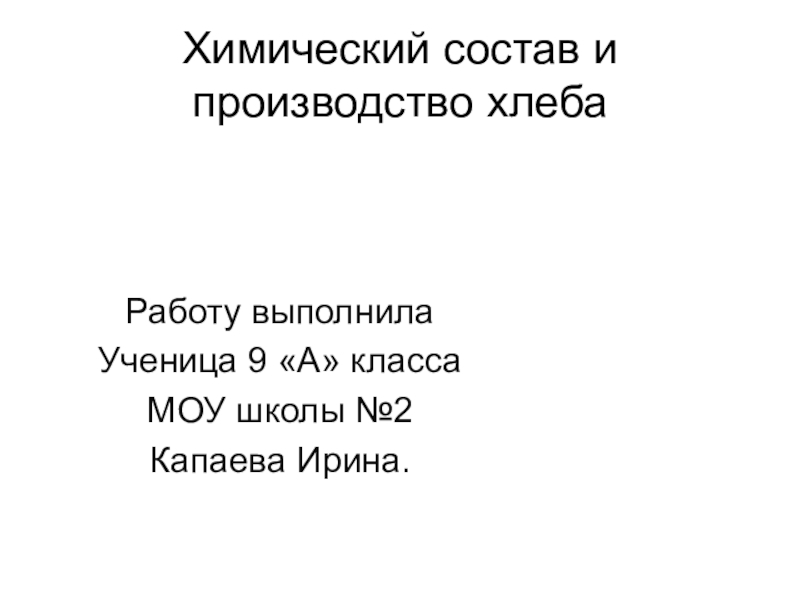 Химический состав и производство хлеба

Работу выполнила
Ученица 9 «А» класса
МОУ школы №2
Капаева Ирина.